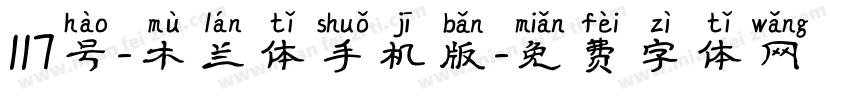 hào mù lán tǐ shuǒ jī bǎn miǎn fèi zì tǐ wǎng
117号-木兰体手机版-免费字体网